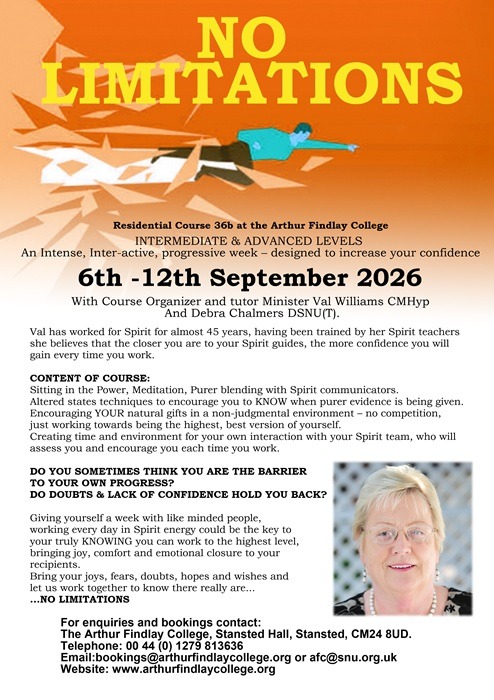 NO LIMITATIONS

Residential Course 36b at the Arthur Findlay College

INTERMEDIATE & ADVANCED LEVELS

An Intense, Inter-active, progressive week – designed to increase your confidence

6th -12th September 2026

With Course Organizer and tutor Minister Val Williams CMHyp
And Debra Chalmers DSNU(T).

Val has worked for Spirit for almost 45 years, having been trained by her Spirit teachers she believes that the closer you are to your Spirit guides, the more confidence you will gain every time you work.

CONTENT OF COURSE:
Sitting in the Power, Meditation, Purer blending with Spirit communicators.
Altered states techniques to encourage you to KNOW when purer evidence is being given.
Encouraging YOUR natural gifts in a non-judgmental environment – no competition, just working towards being the highest, best version of yourself.
Creating time and environment for your own interaction with your Spirit team, who will assess you and encourage you each time you work.

DO YOU SOMETIMES THINK YOU ARE THE BARRIER TO YOUR OWN PROGRESS?
DO DOUBTS & LACK OF CONFIDENCE HOLD YOU BACK?

Giving yourself a week with like minded people, working every day in Spirit energy could be the key to your truly KNOWING you can work to the highest level, bringing joy, comfort and emotional closure to your recipients.
Bring your joys, fears, doubts, hopes and wishes and let us work together to know there really are...
...NO LIMITATIONS

For enquiries and bookings contact:
The Arthur Findlay College, Stansted Hall, Stansted, CM24 8UD.
Telephone: 00 44 (0) 1279 813636
Email:bookings@arthurfindlaycollege.org or afc@snu.org.uk
Website: www.arthurfindlaycollege.org